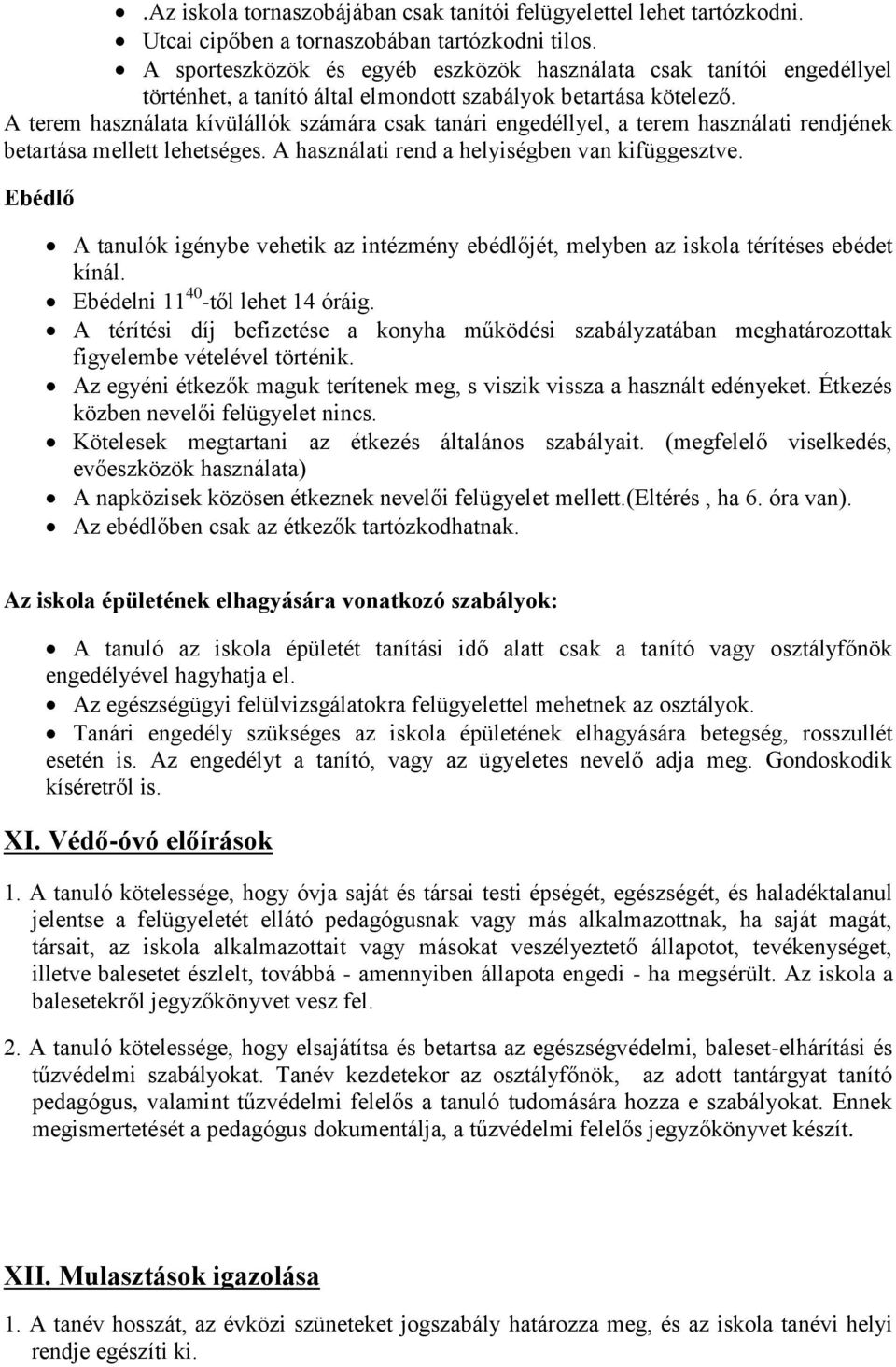 • .Az iskola tornaszobájában csak tanítói felügyelettel lehet tartózkodni.
• Utcai cipőben a tornaszobában tartózkodni tilos.
• A sporteszközök és egyéb eszközök használata csak tanítói engedéllyel történhet, a tanító által elmondott szabályok betartása kötelező.

A terem használata kívülállók számára csak tanári engedéllyel, a terem használati rendjének betartása mellett lehetséges. A használati rend a helyiségben van kifüggesztve.

Ebédlő

• A tanulók igénybe vehetik az intézmény ebédlőjét, melyben az iskola térítéses ebédet kínál.
• Ebédelni $11^{40}$-től lehet 14 óráig.
• A térítési díj befizetése a konyha működési szabályzatában meghatározottak figyelembe vételével történik.
• Az egyéni étkezők maguk terítenek meg, s viszik vissza a használt edényeket. Étkezés közben nevelői felügyelet nincs.
• Kötelesek megtartani az étkezés általános szabályait. (megfelelő viselkedés, evőeszközök használata)
• A napközisek közösen étkeznek nevelői felügyelet mellett.(Eltérés , ha 6. óra van).
• Az ebédlőben csak az étkezők tartózkodhatnak.

Az iskola épületének elhagyására vonatkozó szabályok:

• A tanuló az iskola épületét tanítási idő alatt csak a tanító vagy osztályfőnök engedélyével hagyhatja el.
• Az egészségügyi felülvizsgálatokra felügyelettel mehetnek az osztályok.
• Tanári engedély szükséges az iskola épületének elhagyására betegség, rosszullét esetén is. Az engedélyt a tanító, vagy az ügyeletes nevelő adja meg. Gondoskodik kíséretről is.

XI. Védő-óvó előírások

1. A tanuló kötelessége, hogy óvja saját és társai testi épségét, egészségét, és haladéktalanul jelentse a felügyeletét ellátó pedagógusnak vagy más alkalmazottnak, ha saját magát, társait, az iskola alkalmazottait vagy másokat veszélyeztető állapotot, tevékenységet, illetve balesetet észlelt, továbbá - amennyiben állapota engedi - ha megsérült. Az iskola a balesetekről jegyzőkönyvet vesz fel.

2. A tanuló kötelessége, hogy elsajátítsa és betartsa az egészségvédelmi, baleset-elhárítási és tűzvédelmi szabályokat. Tanév kezdetekor az osztályfőnök, az adott tantárgyat tanító pedagógus, valamint tűzvédelmi felelős a tanuló tudomására hozza e szabályokat. Ennek megismertetését a pedagógus dokumentálja, a tűzvédelmi felelős jegyzőkönyvet készít.

XII. Mulasztások igazolása

1. A tanév hosszát, az évközi szüneteket jogszabály határozza meg, és az iskola tanévi helyi rendje egészíti ki.